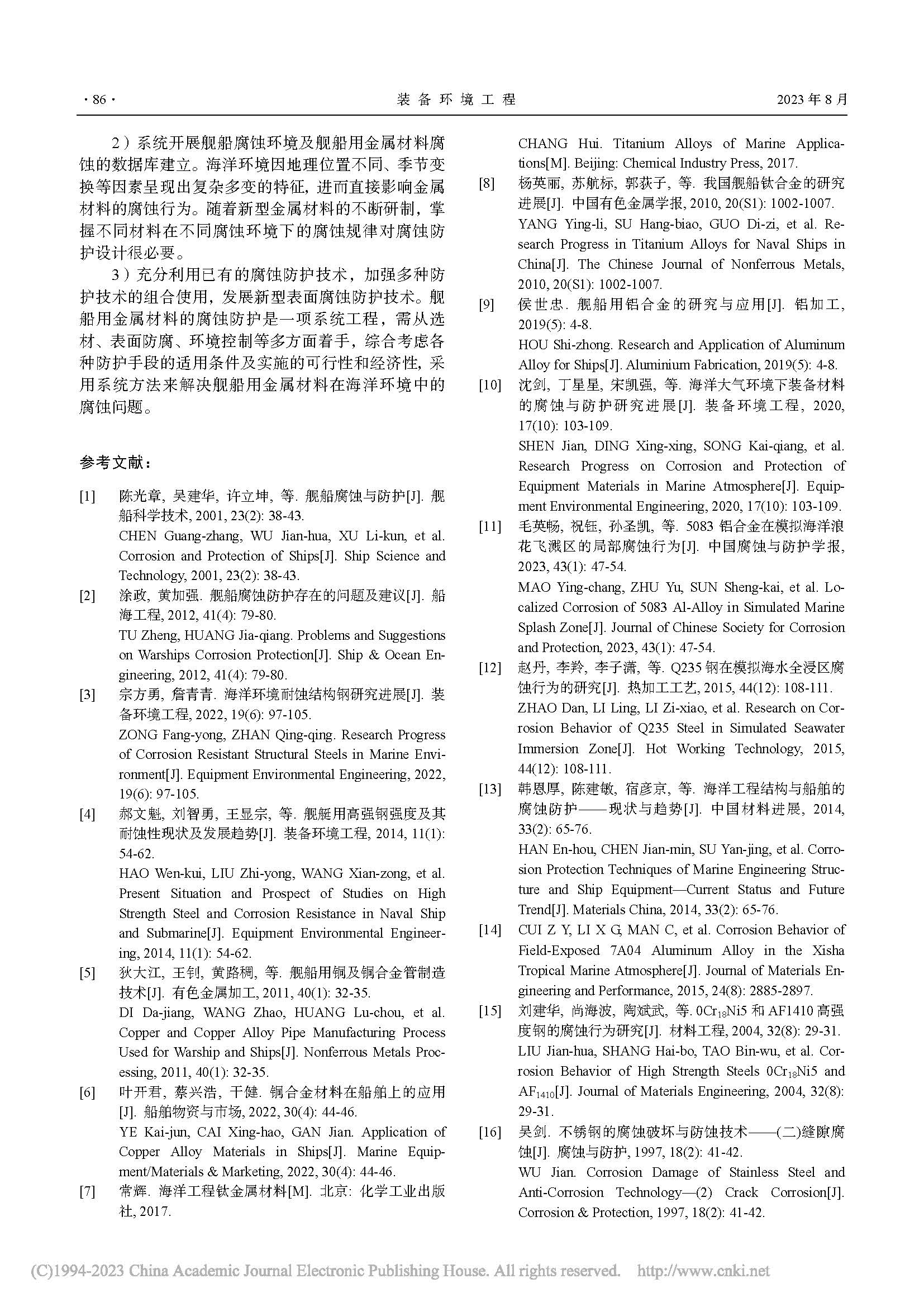 · 86 · 装 备 环 境 工 程 2023 年 8 月

2）系统开展舰船腐蚀环境及舰船用金属材料腐蚀的数据库建立。海洋环境因地理位置不同、季节变换等因素呈现出复杂多变的特征，进而直接影响金属材料的腐蚀行为。随着新型金属材料的不断研制，掌握不同材料在不同腐蚀环境下的腐蚀规律对腐蚀防护设计很必要。

3）充分利用已有的腐蚀防护技术，加强多种防护技术的组合使用，发展新型表面腐蚀防护技术。舰船用金属材料的腐蚀防护是一项系统工程，需从选材、表面防腐、环境控制等多方面着手，综合考虑各种防护手段的适用条件及实施的可行性和经济性，采用系统方法来解决舰船用金属材料在海洋环境中的腐蚀问题。

参考文献：

[1] 陈光章, 吴建华, 许立坤, 等. 舰船腐蚀与防护[J]. 舰船科学技术, 2001, 23(2): 38-43.
CHEN Guang-zhang, WU Jian-hua, XU Li-kun, et al. Corrosion and Protection of Ships[J]. Ship Science and Technology, 2001, 23(2): 38-43.

[2] 涂政, 黄加强. 舰船腐蚀防护存在的问题及建议[J]. 船海工程, 2012, 41(4): 79-80.
TU Zheng, HUANG Jia-qiang. Problems and Suggestions on Warships Corrosion Protection[J]. Ship & Ocean Engineering, 2012, 41(4): 79-80.

[3] 宗方勇, 詹青青. 海洋环境耐蚀结构钢研究进展[J]. 装备环境工程, 2022, 19(6): 97-105.
ZONG Fang-yong, ZHAN Qing-qing. Research Progress of Corrosion Resistant Structural Steels in Marine Environment[J]. Equipment Environmental Engineering, 2022, 19(6): 97-105.

[4] 郝文魁, 刘智勇, 王显宗, 等. 舰艇用高强钢强度及其耐蚀性现状及发展趋势[J]. 装备环境工程, 2014, 11(1): 54-62.
HAO Wen-kui, LIU Zhi-yong, WANG Xian-zong, et al. Present Situation and Prospect of Studies on High Strength Steel and Corrosion Resistance in Naval Ship and Submarine[J]. Equipment Environmental Engineering, 2014, 11(1): 54-62.

[5] 狄大江, 王钊, 黄路稠, 等. 舰船用铜及铜合金管制造技术[J]. 有色金属加工, 2011, 40(1): 32-35.
DI Da-jiang, WANG Zhao, HUANG Lu-chou, et al. Copper and Copper Alloy Pipe Manufacturing Process Used for Warship and Ships[J]. Nonferrous Metals Processing, 2011, 40(1): 32-35.

[6] 叶开君, 蔡兴浩, 干健. 铜合金材料在船舶上的应用[J]. 船舶物资与市场, 2022, 30(4): 44-46.
YE Kai-jun, CAI Xing-hao, GAN Jian. Application of Copper Alloy Materials in Ships[J]. Marine Equipment/Materials & Marketing, 2022, 30(4): 44-46.

[7] 常辉. 海洋工程钛金属材料[M]. 北京: 化学工业出版社, 2017.
CHANG Hui. Titanium Alloys of Marine Applications[M]. Beijing: Chemical Industry Press, 2017.

[8] 杨英丽, 苏航标, 郭荻子, 等. 我国舰船钛合金的研究进展[J]. 中国有色金属学报, 2010, 20(S1): 1002-1007.
YANG Ying-li, SU Hang-biao, GUO Di-zi, et al. Research Progress in Titanium Alloys for Naval Ships in China[J]. The Chinese Journal of Nonferrous Metals, 2010, 20(S1): 1002-1007.

[9] 侯世忠. 舰船用铝合金的研究与应用[J]. 铝加工, 2019(5): 4-8.
HOU Shi-zhong. Research and Application of Aluminum Alloy for Ships[J]. Aluminium Fabrication, 2019(5): 4-8.

[10] 沈剑, 丁星星, 宋凯强, 等. 海洋大气环境下装备材料的腐蚀与防护研究进展[J]. 装备环境工程, 2020, 17(10): 103-109.
SHEN Jian, DING Xing-xing, SONG Kai-qiang, et al. Research Progress on Corrosion and Protection of Equipment Materials in Marine Atmosphere[J]. Equipment Environmental Engineering, 2020, 17(10): 103-109.

[11] 毛英畅, 祝钰, 孙圣凯, 等. 5083 铝合金在模拟海洋浪花飞溅区的局部腐蚀行为[J]. 中国腐蚀与防护学报, 2023, 43(1): 47-54.
MAO Ying-chang, ZHU Yu, SUN Sheng-kai, et al. Localized Corrosion of 5083 Al-Alloy in Simulated Marine Splash Zone[J]. Journal of Chinese Society for Corrosion and Protection, 2023, 43(1): 47-54.

[12] 赵丹, 李羚, 李子潇, 等. Q235 钢在模拟海水全浸区腐蚀行为的研究[J]. 热加工工艺, 2015, 44(12): 108-111.
ZHAO Dan, LI Ling, LI Zi-xiao, et al. Research on Corrosion Behavior of Q235 Steel in Simulated Seawater Immersion Zone[J]. Hot Working Technology, 2015, 44(12): 108-111.

[13] 韩恩厚, 陈建敏, 宿彦京, 等. 海洋工程结构与船舶的腐蚀防护——现状与趋势[J]. 中国材料进展, 2014, 33(2): 65-76.
HAN En-hou, CHEN Jian-min, SU Yan-jing, et al. Corrosion Protection Techniques of Marine Engineering Structure and Ship Equipment—Current Status and Future Trend[J]. Materials China, 2014, 33(2): 65-76.

[14] CUI Z Y, LI X G, MAN C, et al. Corrosion Behavior of Field-Exposed 7A04 Aluminum Alloy in the Xisha Tropical Marine Atmosphere[J]. Journal of Materials Engineering and Performance, 2015, 24(8): 2885-2897.

[15] 刘建华, 尚海波, 陶斌武, 等. $0Cr_{18}Ni5$ 和 AF1410 高强度钢的腐蚀行为研究[J]. 材料工程, 2004, 32(8): 29-31.
LIU Jian-hua, SHANG Hai-bo, TAO Bin-wu, et al. Corrosion Behavior of High Strength Steels $0Cr_{18}Ni5$ and $AF_{1410}$[J]. Journal of Materials Engineering, 2004, 32(8): 29-31.

[16] 吴剑. 不锈钢的腐蚀破坏与防蚀技术——(二)缝隙腐蚀[J]. 腐蚀与防护, 1997, 18(2): 41-42.
WU Jian. Corrosion Damage of Stainless Steel and Anti-Corrosion Technology—(2) Crack Corrosion[J]. Corrosion & Protection, 1997, 18(2): 41-42.

(C)1994-2023 China Academic Journal Electronic Publishing House. All rights reserved. http://www.cnki.net